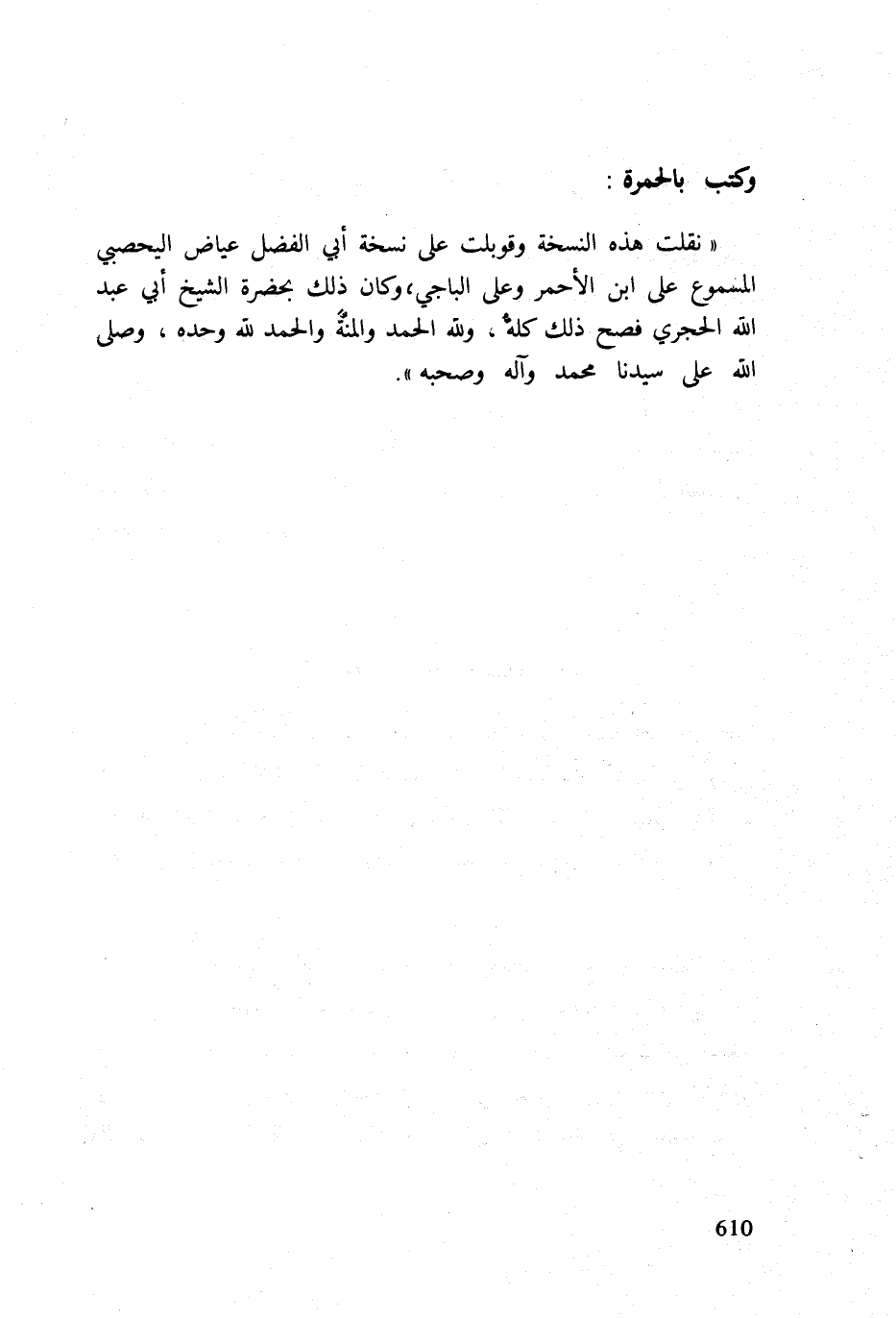 وكتب بالحمرة :

« نقلت هذه النسخة وقوبلت على نسخة أبي الفضل عياض اليحصبي المسموع على ابن الأحمر وعلى الباجي، وكان ذلك بحضرة الشيخ أبي عبد الله الحجري فصح ذلك كلهُ ، ولله الحمد والمنّةُ والحمد لله وحده ، وصلى الله على سيدنا محمد وآله وصحبه ».

610